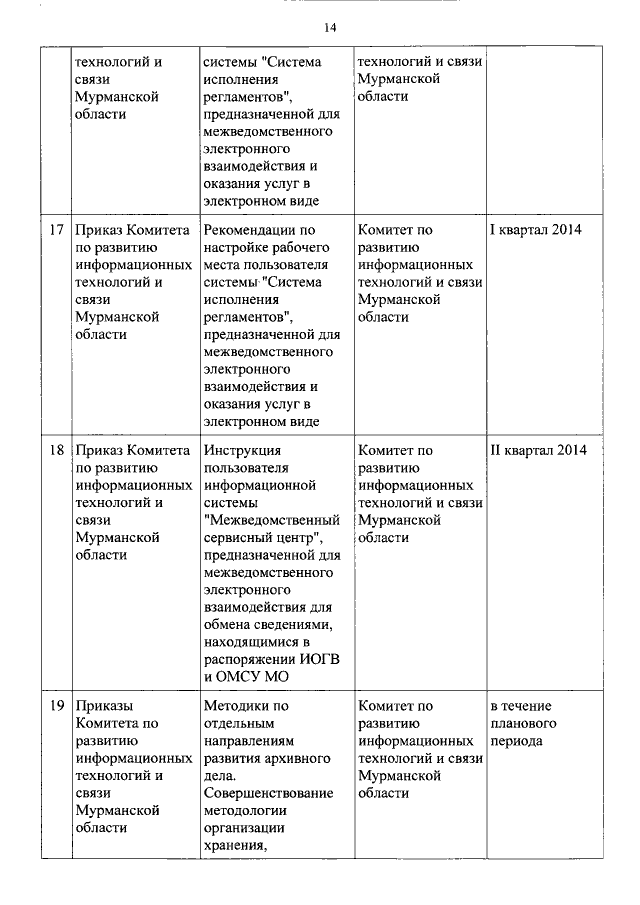 14

|  |  |  |  |  |
|---|---|---|---|---|
|  | технологий и связи Мурманской области | системы "Система исполнения регламентов", предназначенной для межведомственного электронного взаимодействия и оказания услуг в электронном виде | технологий и связи Мурманской области |  |
| 17 | Приказ Комитета по развитию информационных технологий и связи Мурманской области | Рекомендации по настройке рабочего места пользователя системы "Система исполнения регламентов", предназначенной для межведомственного электронного взаимодействия и оказания услуг в электронном виде | Комитет по развитию информационных технологий и связи Мурманской области | I квартал 2014 |
| 18 | Приказ Комитета по развитию информационных технологий и связи Мурманской области | Инструкция пользователя информационной системы "Межведомственный сервисный центр", предназначенной для межведомственного электронного взаимодействия для обмена сведениями, находящимися в распоряжении ИОГВ и ОМСУ МО | Комитет по развитию информационных технологий и связи Мурманской области | II квартал 2014 |
| 19 | Приказы Комитета по развитию информационных технологий и связи Мурманской области | Методики по отдельным направлениям развития архивного дела. Совершенствование методологии организации хранения, | Комитет по развитию информационных технологий и связи Мурманской области | в течение планового периода |